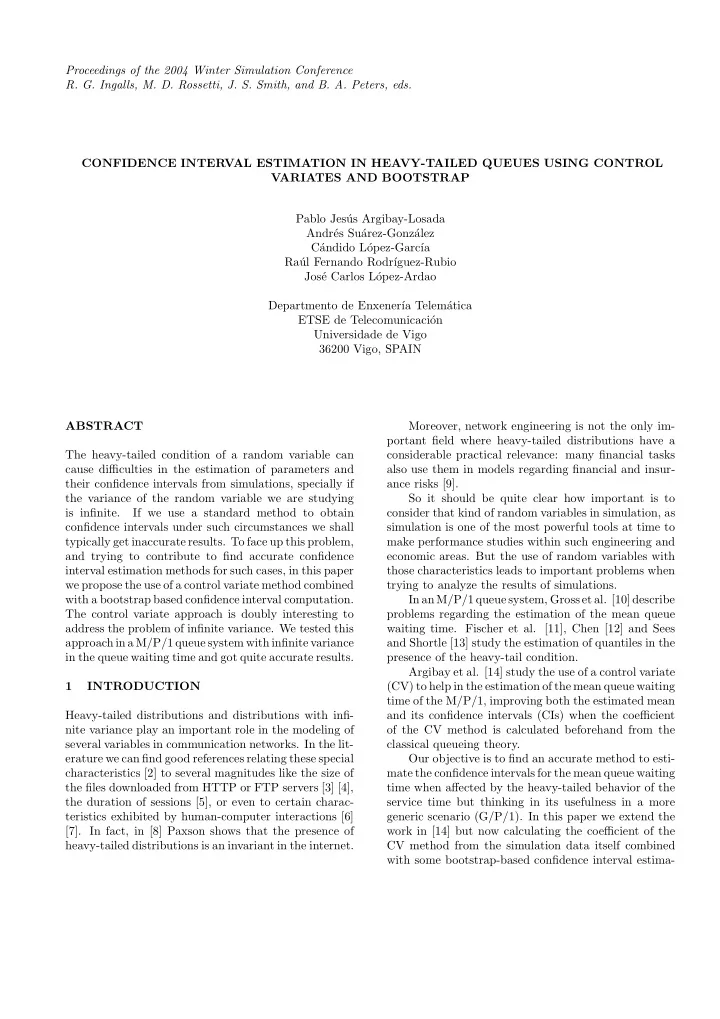 Proceedings of the 2004 Winter Simulation Conference
R. G. Ingalls, M. D. Rossetti, J. S. Smith, and B. A. Peters, eds.

CONFIDENCE INTERVAL ESTIMATION IN HEAVY-TAILED QUEUES USING CONTROL VARIATES AND BOOTSTRAP

Pablo Jesús Argibay-Losada
Andrés Suárez-González
Cándido López-García
Raúl Fernando Rodríguez-Rubio
José Carlos López-Ardao

Departmento de Enxenería Telemática
ETSE de Telecomunicación
Universidade de Vigo
36200 Vigo, SPAIN

ABSTRACT

The heavy-tailed condition of a random variable can cause difficulties in the estimation of parameters and their confidence intervals from simulations, specially if the variance of the random variable we are studying is infinite. If we use a standard method to obtain confidence intervals under such circumstances we shall typically get inaccurate results. To face up this problem, and trying to contribute to find accurate confidence interval estimation methods for such cases, in this paper we propose the use of a control variate method combined with a bootstrap based confidence interval computation. The control variate approach is doubly interesting to address the problem of infinite variance. We tested this approach in a M/P/1 queue system with infinite variance in the queue waiting time and got quite accurate results.

1 INTRODUCTION

Heavy-tailed distributions and distributions with infinite variance play an important role in the modeling of several variables in communication networks. In the literature we can find good references relating these special characteristics [2] to several magnitudes like the size of the files downloaded from HTTP or FTP servers [3] [4], the duration of sessions [5], or even to certain characteristics exhibited by human-computer interactions [6] [7]. In fact, in [8] Paxson shows that the presence of heavy-tailed distributions is an invariant in the internet.

Moreover, network engineering is not the only important field where heavy-tailed distributions have a considerable practical relevance: many financial tasks also use them in models regarding financial and insurance risks [9].

So it should be quite clear how important is to consider that kind of random variables in simulation, as simulation is one of the most powerful tools at time to make performance studies within such engineering and economic areas. But the use of random variables with those characteristics leads to important problems when trying to analyze the results of simulations.

In an M/P/1 queue system, Gross et al. [10] describe problems regarding the estimation of the mean queue waiting time. Fischer et al. [11], Chen [12] and Sees and Shortle [13] study the estimation of quantiles in the presence of the heavy-tail condition.

Argibay et al. [14] study the use of a control variate (CV) to help in the estimation of the mean queue waiting time of the M/P/1, improving both the estimated mean and its confidence intervals (CIs) when the coefficient of the CV method is calculated beforehand from the classical queueing theory.

Our objective is to find an accurate method to estimate the confidence intervals for the mean queue waiting time when affected by the heavy-tailed behavior of the service time but thinking in its usefulness in a more generic scenario (G/P/1). In this paper we extend the work in [14] but now calculating the coefficient of the CV method from the simulation data itself combined with some bootstrap-based confidence interval estima-